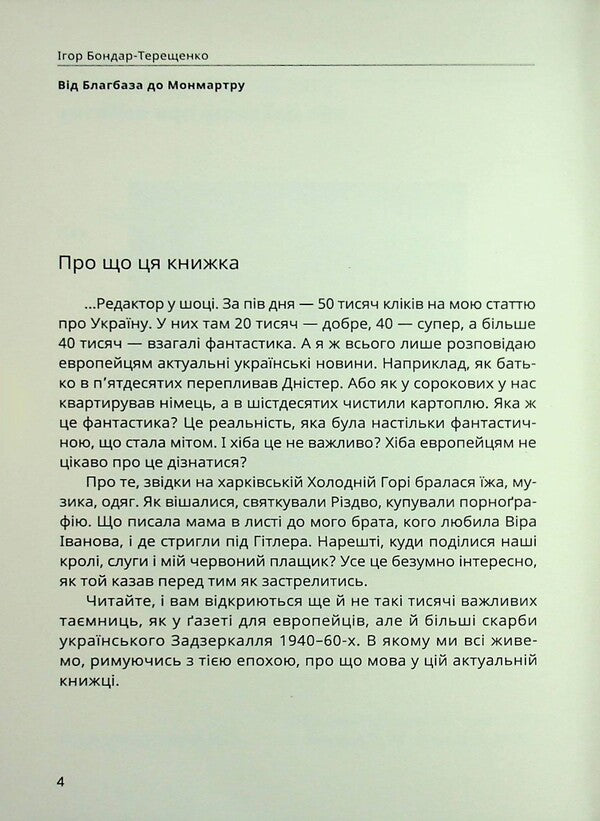 Ігор Бондар-Терещенко

Від Благбаза до Монмартру

Про що ця книжка

...Редактор у шоці. За пів дня — 50 тисяч кліків на мою статтю про Україну. У них там 20 тисяч — добре, 40 — супер, а більше 40 тисяч — взагалі фантастика. А я ж всього лише розповідаю европейцям актуальні українські новини. Наприклад, як батько в п'ятдесятих перепливав Дністер. Або як у сорокових у нас квартирував німець, а в шістдесятих чистили картоплю. Яка ж це фантастика? Це реальність, яка була настільки фантастичною, що стала мітом. І хіба це не важливо? Хіба европейцям не цікаво про це дізнатися?

Про те, звідки на харківській Холодній Горі бралася їжа, музика, одяг. Як вішалися, святкували Різдво, купували порноґрафію. Що писала мама в листі до мого брата, кого любила Віра Іванова, і де стригли під Гітлера. Нарешті, куди поділися наші кролі, слуги і мій червоний плащик? Усе це безумно інтересно, як той казав перед тим як застрелитись.

Читайте, і вам відкриються ще й не такі тисячі важливих таємниць, як у ґазеті для европейців, але й більші скарби українського Задзеркалля 1940–60-х. В якому ми всі живемо, римуючись з тією епохою, про що мова у цій актуальній книжці.

4